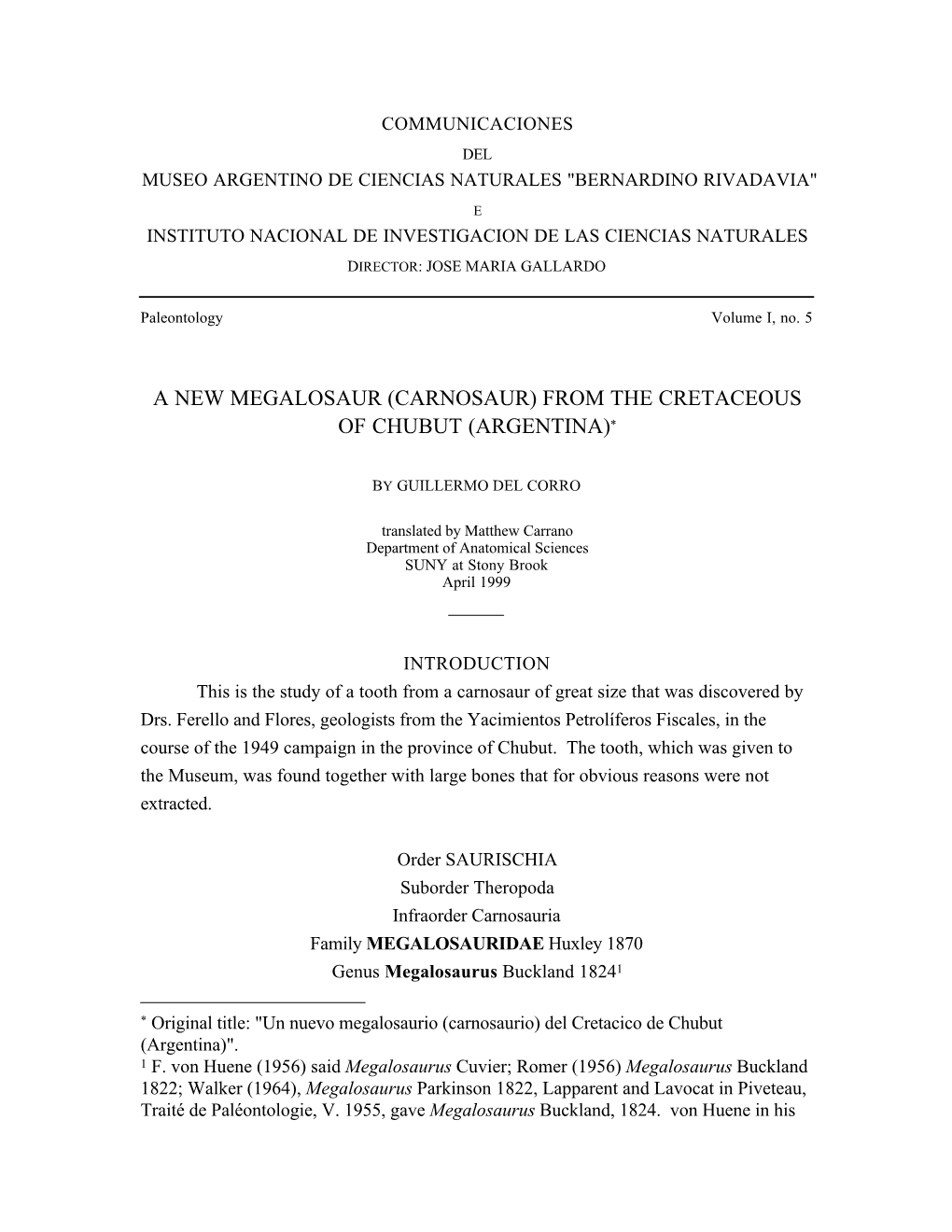 COMMUNICACIONES
DEL
MUSEO ARGENTINO DE CIENCIAS NATURALES "BERNARDINO RIVADAVIA"
E
INSTITUTO NACIONAL DE INVESTIGACION DE LAS CIENCIAS NATURALES
DIRECTOR: JOSE MARIA GALLARDO

Paleontology Volume I, no. 5

A NEW MEGALOSAUR (CARNOSAUR) FROM THE CRETACEOUS OF CHUBUT (ARGENTINA)*

BY GUILLERMO DEL CORRO

translated by Matthew Carrano
Department of Anatomical Sciences
SUNY at Stony Brook
April 1999

INTRODUCTION

This is the study of a tooth from a carnosaur of great size that was discovered by Drs. Ferello and Flores, geologists from the Yacimientos Petrolíferos Fiscales, in the course of the 1949 campaign in the province of Chubut. The tooth, which was given to the Museum, was found together with large bones that for obvious reasons were not extracted.

Order SAURISCHIA
Suborder Theropoda
Infraorder Carnosauria
Family MEGALOSAURIDAE Huxley 1870
Genus Megalosaurus Buckland 1824$^1$

* Original title: "Un nuevo megalosaurio (carnosaurio) del Cretacico de Chubut (Argentina)".
$^1$ F. von Huene (1956) said Megalosaurus Cuvier; Romer (1956) Megalosaurus Buckland 1822; Walker (1964), Megalosaurus Parkinson 1822, Lapparent and Lavocat in Piveteau, Traité de Paléontologie, V. 1955, gave Megalosaurus Buckland, 1824. von Huene in his